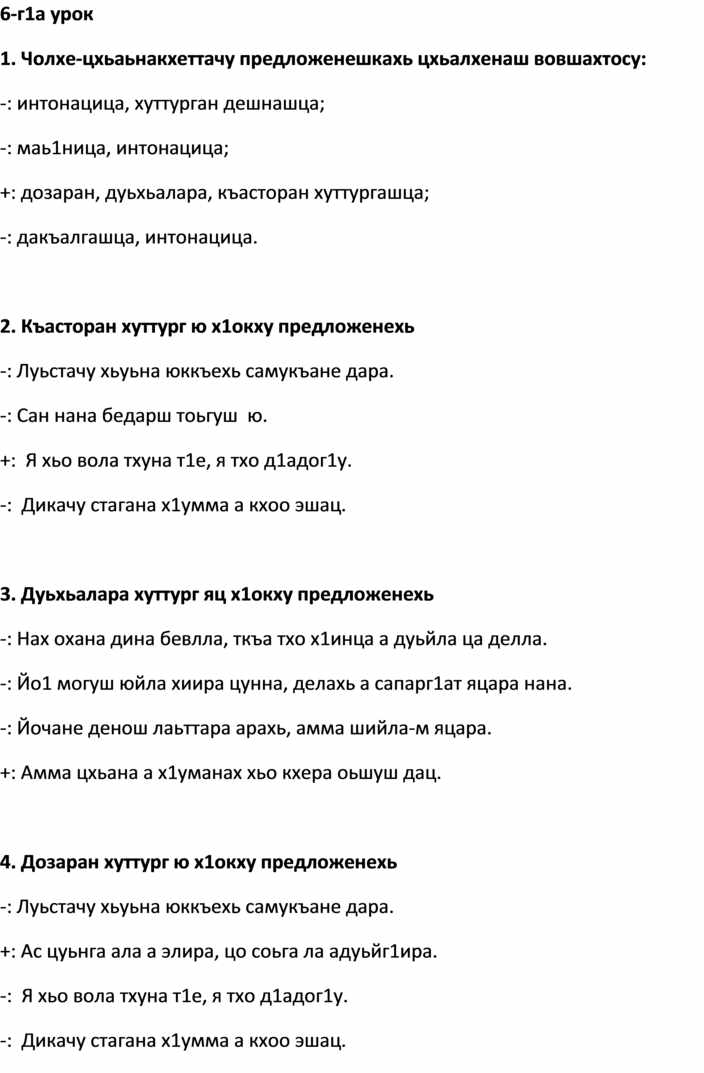 6-г1а урок

1. Чолхе-цхьаьнакхеттачу предложенешкахь цхьалхенаш вовшахтосу:

-: интонацица, хуттурган дешнашца;

-: маь1ница, интонацица;

+: дозаран, дуьхьалара, къасторан хуттургашца;

-: дакъалгашца, интонацица.

2. Къасторан хуттург ю х1окху предложенехь

-: Луьстачу хьуьна юккъехь самукъане дара.

-: Сан нана бедарш тоьгуш ю.

+: Я хьо вола тхуна т1е, я тхо д1адог1у.

-: Дикачу стагана х1умма а кхоо эшац.

3. Дуьхьалара хуттург яц х1окху предложенехь

-: Нах охана дина бевлла, ткъа тхо х1инца а дуьйла ца делла.

-: Йо1 могуш юйла хиира цунна, делахь а сапарг1ат яцара нана.

-: Йочане денош лаьттара арахь, амма шийла-м яцара.

+: Амма цхьана а х1уманах хьо кхера оьшуш дац.

4. Дозаран хуттург ю х1окху предложенехь

-: Луьстачу хьуьна юккъехь самукъане дара.

+: Ас цуьнга ала а элира, цо соьга ла адуьйг1ира.

-: Я хьо вола тхуна т1е, я тхо д1адог1у.

-: Дикачу стагана х1умма а кхоо эшац.